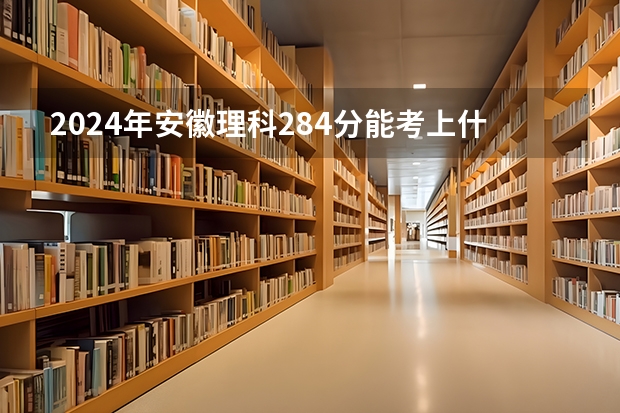 2024年安徽理科284分能考上什